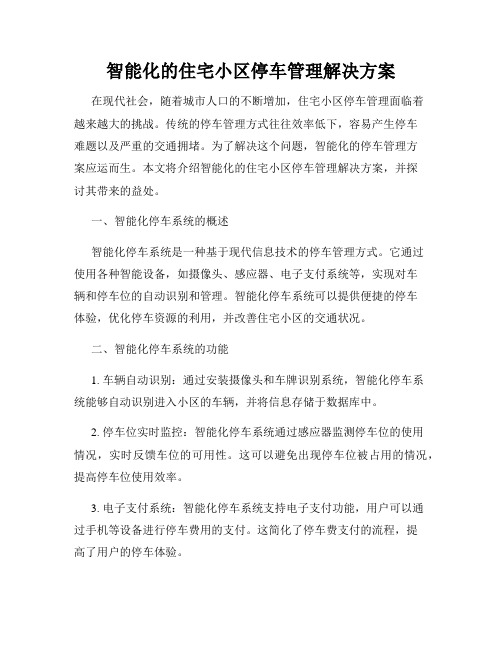 智能化的住宅小区停车管理解决方案

在现代社会，随着城市人口的不断增加，住宅小区停车管理面临着越来越大的挑战。传统的停车管理方式往往效率低下，容易产生停车难题以及严重的交通拥堵。为了解决这个问题，智能化的停车管理方案应运而生。本文将介绍智能化的住宅小区停车管理解决方案，并探讨其带来的益处。

一、智能化停车系统的概述

智能化停车系统是一种基于现代信息技术的停车管理方式。它通过使用各种智能设备，如摄像头、感应器、电子支付系统等，实现对车辆和停车位的自动识别和管理。智能化停车系统可以提供便捷的停车体验，优化停车资源的利用，并改善住宅小区的交通状况。

二、智能化停车系统的功能

1. 车辆自动识别：通过安装摄像头和车牌识别系统，智能化停车系统能够自动识别进入小区的车辆，并将信息存储于数据库中。

2. 停车位实时监控：智能化停车系统通过感应器监测停车位的使用情况，实时反馈车位的可用性。这可以避免出现停车位被占用的情况，提高停车位使用效率。

3. 电子支付系统：智能化停车系统支持电子支付功能，用户可以通过手机等设备进行停车费用的支付。这简化了停车费支付的流程，提高了用户的停车体验。